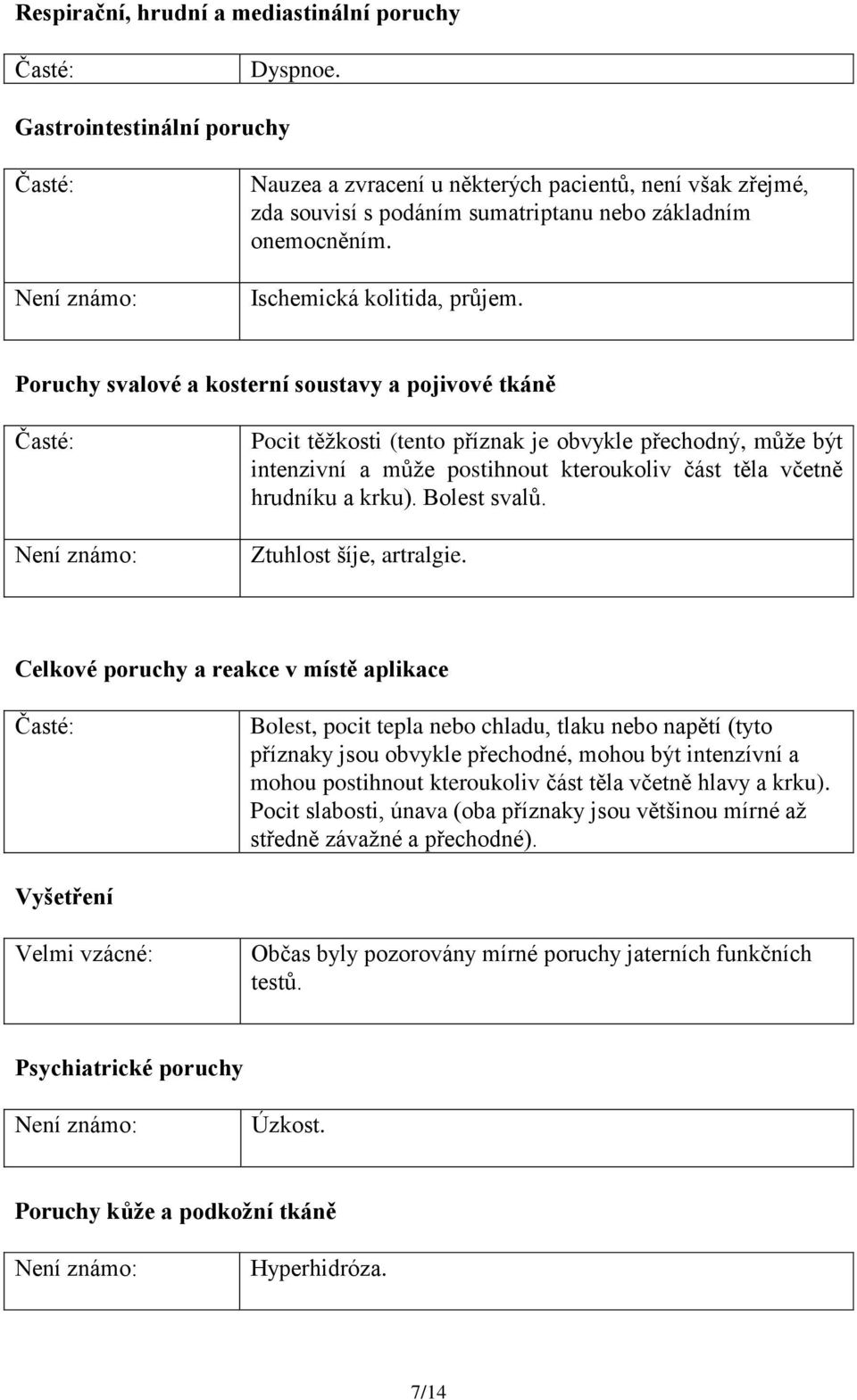 Respirační, hrudní a mediastinální poruchy

| Časté: | Dyspnoe. |
|---|---|

Gastrointestinální poruchy

| Časté: | Nauzea a zvracení u některých pacientů, není však zřejmé, zda souvisí s podáním sumatriptanu nebo základním onemocněním. |
|---|---|
| Není známo: | Ischemická kolitida, průjem. |

Poruchy svalové a kosterní soustavy a pojivové tkáně

| Časté: | Pocit těžkosti (tento příznak je obvykle přechodný, může být intenzivní a může postihnout kteroukoliv část těla včetně hrudníku a krku). Bolest svalů. |
|---|---|
| Není známo: | Ztuhlost šíje, artralgie. |

Celkové poruchy a reakce v místě aplikace

| Časté: | Bolest, pocit tepla nebo chladu, tlaku nebo napětí (tyto příznaky jsou obvykle přechodné, mohou být intenzívní a mohou postihnout kteroukoliv část těla včetně hlavy a krku). Pocit slabosti, únava (oba příznaky jsou většinou mírné až středně závažné a přechodné). |
|---|---|

Vyšetření

| Velmi vzácné: | Občas byly pozorovány mírné poruchy jaterních funkčních testů. |
|---|---|

Psychiatrické poruchy

| Není známo: | Úzkost. |
|---|---|

Poruchy kůže a podkožní tkáně

| Není známo: | Hyperhidróza. |
|---|---|

7/14